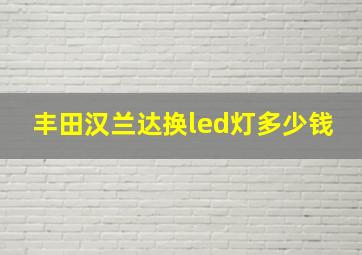 丰田汉兰达换led灯多少钱